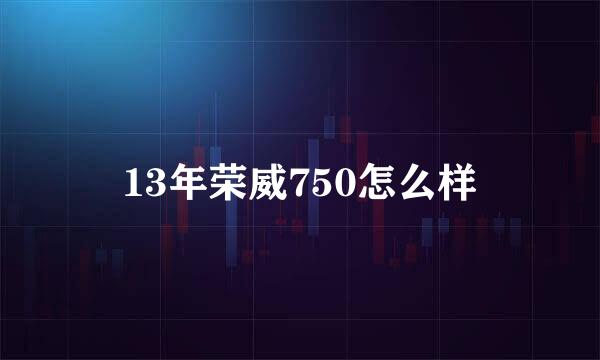 13年荣威750怎么样